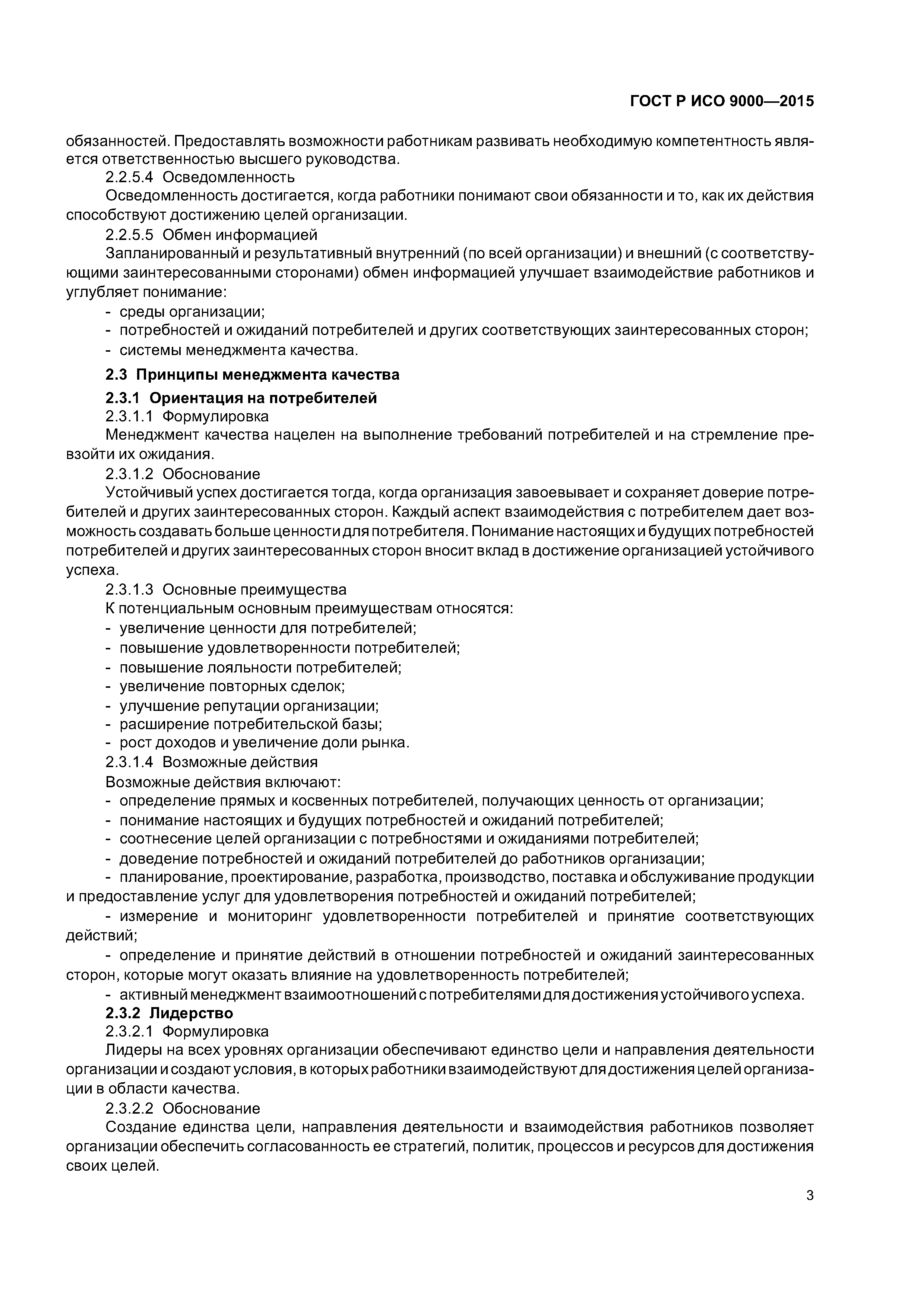 ГОСТ Р ИСО 9000—2015

обязанностей. Предоставлять возможности работникам развивать необходимую компетентность является ответственностью высшего руководства.

2.2.5.4 Осведомленность

Осведомленность достигается, когда работники понимают свои обязанности и то, как их действия способствуют достижению целей организации.

2.2.5.5 Обмен информацией

Запланированный и результативный внутренний (по всей организации) и внешний (с соответствующими заинтересованными сторонами) обмен информацией улучшает взаимодействие работников и углубляет понимание:

- среды организации;
- потребностей и ожиданий потребителей и других соответствующих заинтересованных сторон;
- системы менеджмента качества.

2.3 Принципы менеджмента качества

2.3.1 Ориентация на потребителей

2.3.1.1 Формулировка

Менеджмент качества нацелен на выполнение требований потребителей и на стремление превзойти их ожидания.

2.3.1.2 Обоснование

Устойчивый успех достигается тогда, когда организация завоевывает и сохраняет доверие потребителей и других заинтересованных сторон. Каждый аспект взаимодействия с потребителем дает возможность создавать больше ценности для потребителя. Понимание настоящих и будущих потребностей потребителей и других заинтересованных сторон вносит вклад в достижение организацией устойчивого успеха.

2.3.1.3 Основные преимущества

К потенциальным основным преимуществам относятся:

- увеличение ценности для потребителей;
- повышение удовлетворенности потребителей;
- повышение лояльности потребителей;
- увеличение повторных сделок;
- улучшение репутации организации;
- расширение потребительской базы;
- рост доходов и увеличение доли рынка.

2.3.1.4 Возможные действия

Возможные действия включают:

- определение прямых и косвенных потребителей, получающих ценность от организации;
- понимание настоящих и будущих потребностей и ожиданий потребителей;
- соотнесение целей организации с потребностями и ожиданиями потребителей;
- доведение потребностей и ожиданий потребителей до работников организации;
- планирование, проектирование, разработка, производство, поставка и обслуживание продукции и предоставление услуг для удовлетворения потребностей и ожиданий потребителей;
- измерение и мониторинг удовлетворенности потребителей и принятие соответствующих действий;
- определение и принятие действий в отношении потребностей и ожиданий заинтересованных сторон, которые могут оказать влияние на удовлетворенность потребителей;
- активный менеджмент взаимоотношений с потребителями для достижения устойчивого успеха.

2.3.2 Лидерство

2.3.2.1 Формулировка

Лидеры на всех уровнях организации обеспечивают единство цели и направления деятельности организации и создают условия, в которых работники взаимодействуют для достижения целей организации в области качества.

2.3.2.2 Обоснование

Создание единства цели, направления деятельности и взаимодействия работников позволяет организации обеспечить согласованность ее стратегий, политик, процессов и ресурсов для достижения своих целей.

3